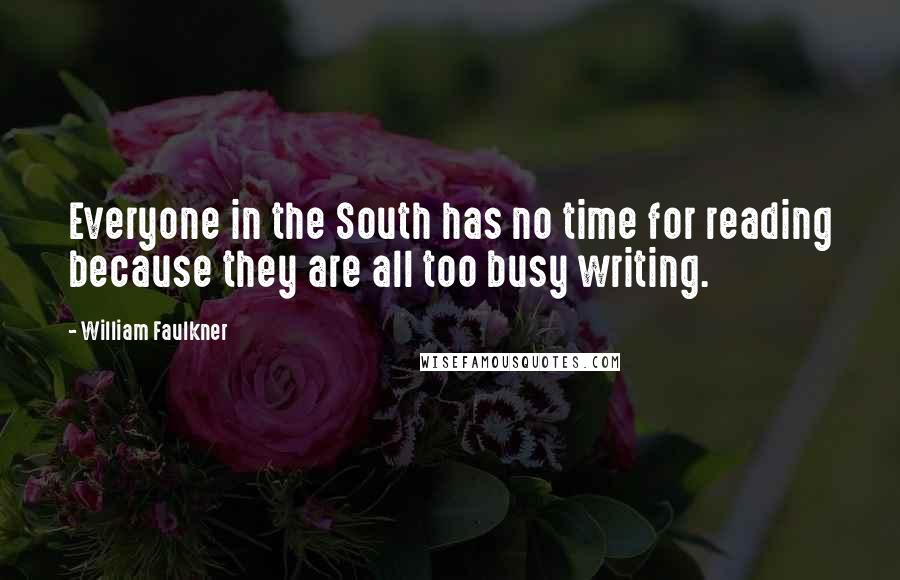 Everyone in the South has no time for reading because they are all too busy writing.

- William Faulkner

WISEFAMOUSQUOTES.COM